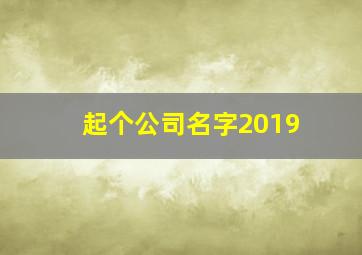 起个公司名字2019